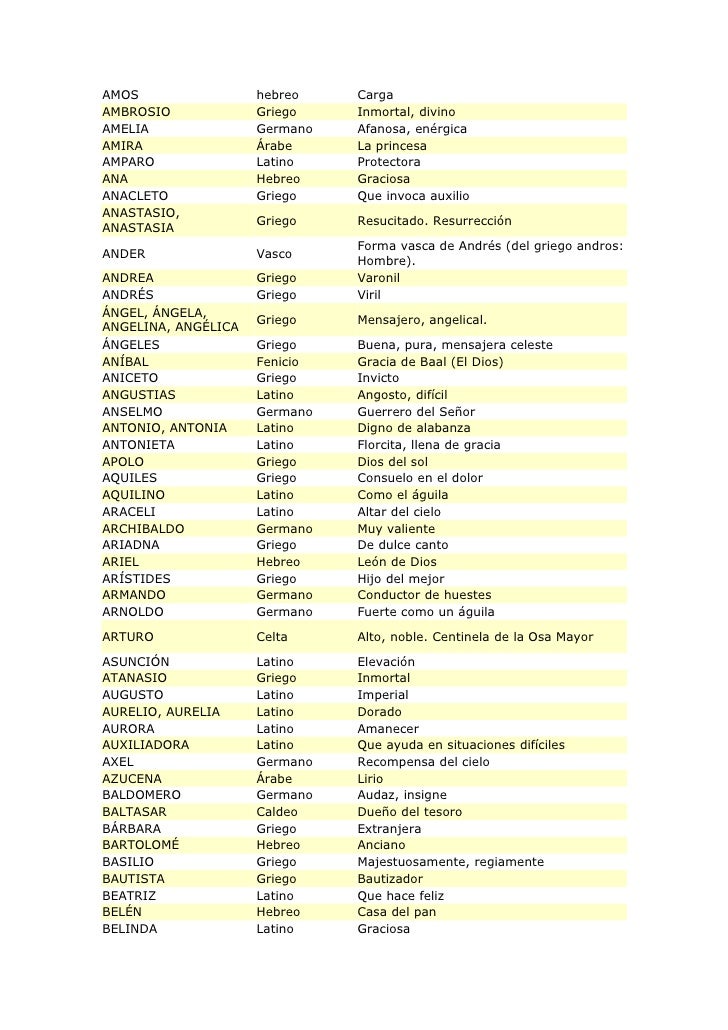 | | | |
|---|---|---|
| AMOS | hebreo | Carga |
| AMBROSIO | Griego | Inmortal, divino |
| AMELIA | Germano | Afanosa, enérgica |
| AMIRA | Árabe | La princesa |
| AMPARO | Latino | Protectora |
| ANA | Hebreo | Graciosa |
| ANACLETO | Griego | Que invoca auxilio |
| ANASTASIO, ANASTASIA | Griego | Resucitado. Resurrección |
| ANDER | Vasco | Forma vasca de Andrés (del griego andros: Hombre). |
| ANDREA | Griego | Varonil |
| ANDRÉS | Griego | Viril |
| ÁNGEL, ÁNGELA, ANGELINA, ANGÉLICA | Griego | Mensajero, angelical. |
| ÁNGELES | Griego | Buena, pura, mensajera celeste |
| ANÍBAL | Fenicio | Gracia de Baal (El Dios) |
| ANICETO | Griego | Invicto |
| ANGUSTIAS | Latino | Angosto, difícil |
| ANSELMO | Germano | Guerrero del Señor |
| ANTONIO, ANTONIA | Latino | Digno de alabanza |
| ANTONIETA | Latino | Florcita, llena de gracia |
| APOLO | Griego | Dios del sol |
| AQUILES | Griego | Consuelo en el dolor |
| AQUILINO | Latino | Como el águila |
| ARACELI | Latino | Altar del cielo |
| ARCHIBALDO | Germano | Muy valiente |
| ARIADNA | Griego | De dulce canto |
| ARIEL | Hebreo | León de Dios |
| ARÍSTIDES | Griego | Hijo del mejor |
| ARMANDO | Germano | Conductor de huestes |
| ARNOLDO | Germano | Fuerte como un águila |
| ARTURO | Celta | Alto, noble. Centinela de la Osa Mayor |
| ASUNCIÓN | Latino | Elevación |
| ATANASIO | Griego | Inmortal |
| AUGUSTO | Latino | Imperial |
| AURELIO, AURELIA | Latino | Dorado |
| AURORA | Latino | Amanecer |
| AUXILIADORA | Latino | Que ayuda en situaciones difíciles |
| AXEL | Germano | Recompensa del cielo |
| AZUCENA | Árabe | Lirio |
| BALDOMERO | Germano | Audaz, insigne |
| BALTASAR | Caldeo | Dueño del tesoro |
| BÁRBARA | Griego | Extranjera |
| BARTOLOMÉ | Hebreo | Anciano |
| BASILIO | Griego | Majestuosamente, regiamente |
| BAUTISTA | Griego | Bautizador |
| BEATRIZ | Latino | Que hace feliz |
| BELÉN | Hebreo | Casa del pan |
| BELINDA | Latino | Graciosa |